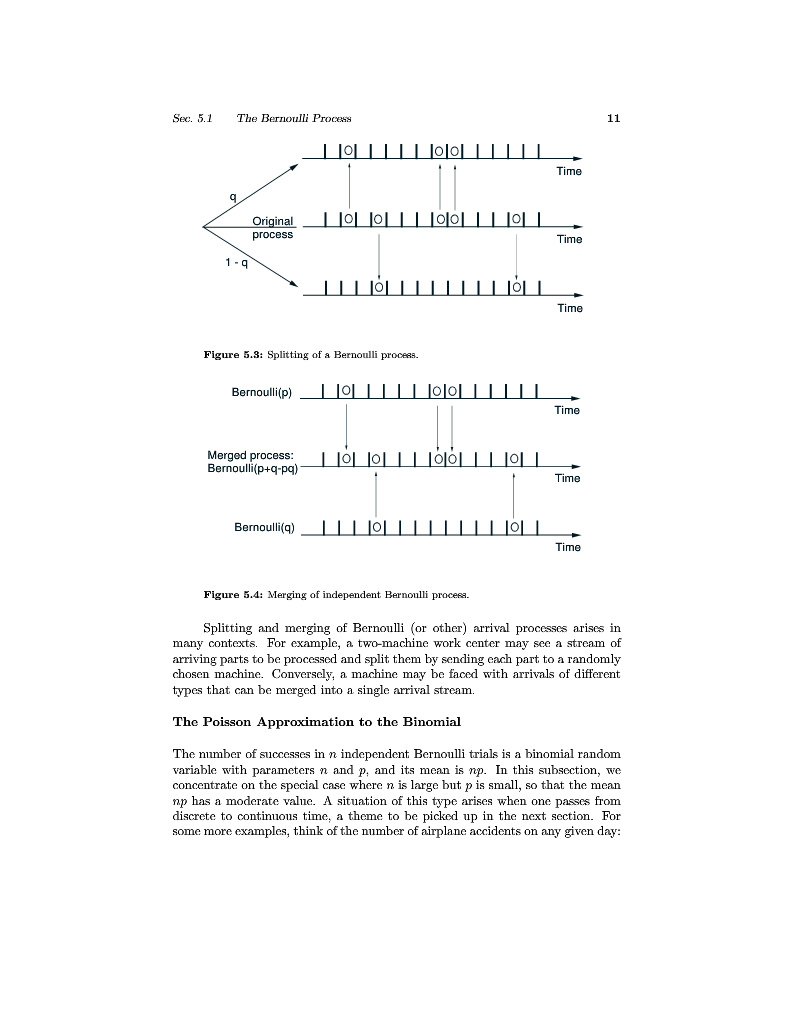 Sec. 5.1 The Bernoulli Process 11

Time

q

Original process

Time

1 - q

Time

**Figure 5.3:** Splitting of a Bernoulli process.

Bernoulli(p)

Time

Merged process: Bernoulli(p+q-pq)

Time

Bernoulli(q)

Time

**Figure 5.4:** Merging of independent Bernoulli process.

Splitting and merging of Bernoulli (or other) arrival processes arises in many contexts. For example, a two-machine work center may see a stream of arriving parts to be processed and split them by sending each part to a randomly chosen machine. Conversely, a machine may be faced with arrivals of different types that can be merged into a single arrival stream.

**The Poisson Approximation to the Binomial**

The number of successes in $n$ independent Bernoulli trials is a binomial random variable with parameters $n$ and $p$, and its mean is $np$. In this subsection, we concentrate on the special case where $n$ is large but $p$ is small, so that the mean $np$ has a moderate value. A situation of this type arises when one passes from discrete to continuous time, a theme to be picked up in the next section. For some more examples, think of the number of airplane accidents on any given day: